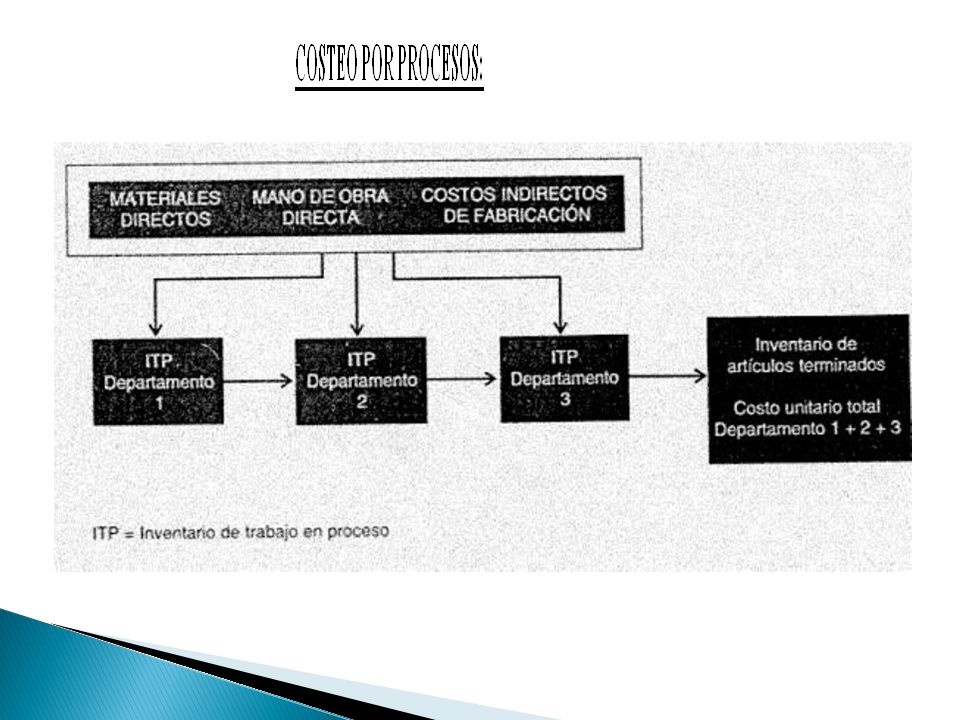 COSTEO POR PROCESOS:

MATERIALES DIRECTOS

MANO DE OBRA DIRECTA

COSTOS INDIRECTOS DE FABRICACIÓN

ITP Departamento 1

ITP Departamento 2

ITP Departamento 3

Inventario de artículos terminados

Costo unitario total Departamento 1 + 2 + 3

ITP = Inventario de trabajo en proceso